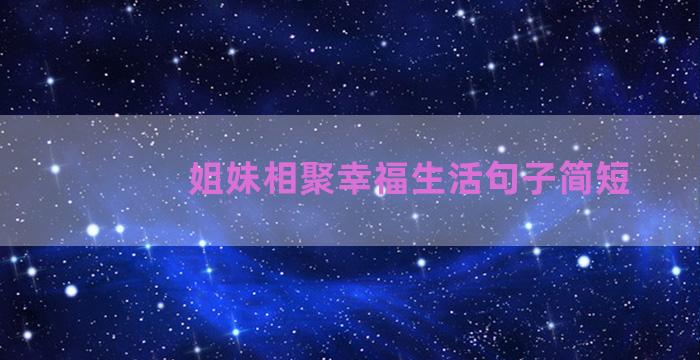 姐妹相聚幸福生活句子简短